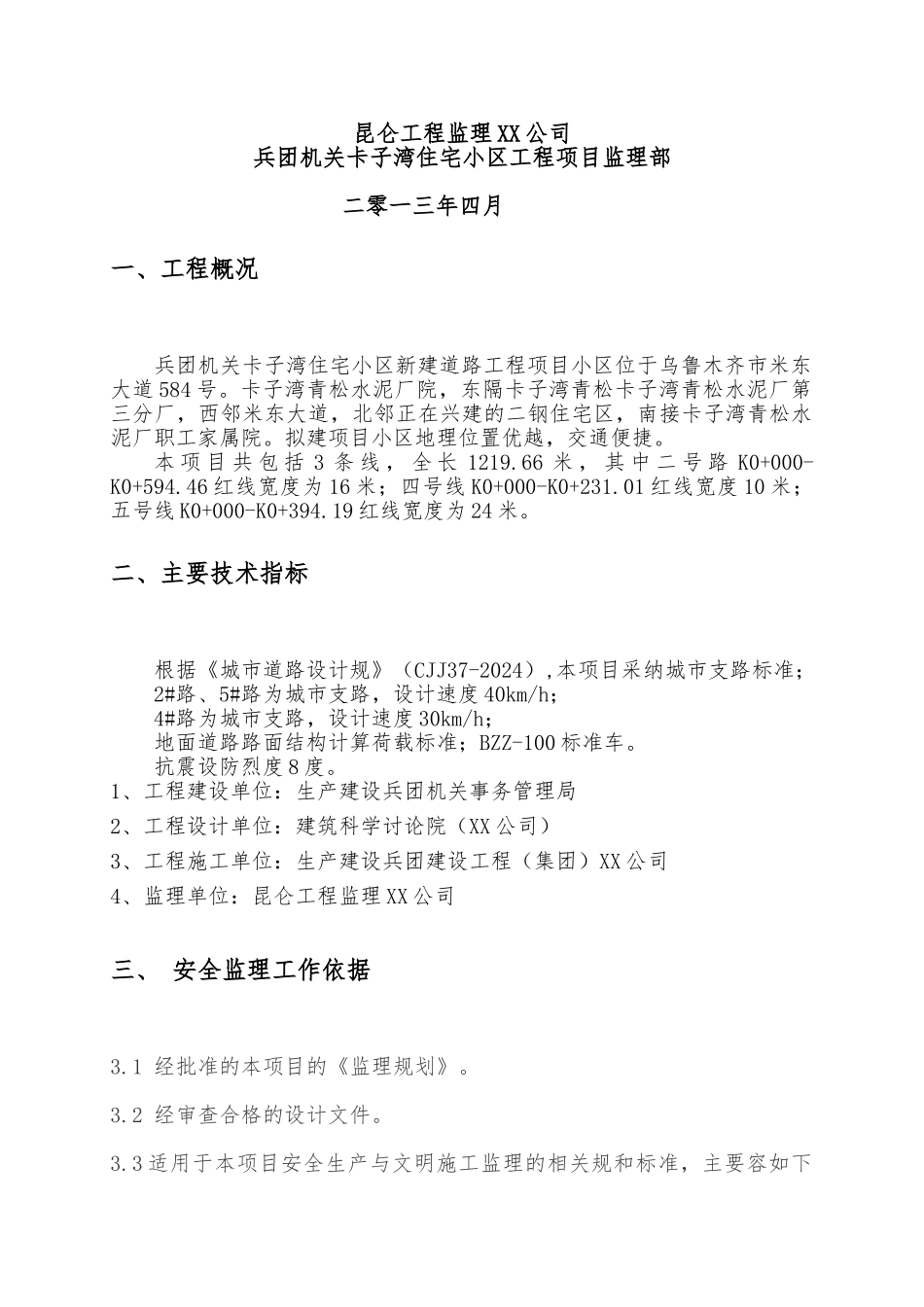 昆仑工程监理XX公司
兵团机关卡子湾住宅小区工程项目监理部

二零一三年四月

一、工程概况

兵团机关卡子湾住宅小区新建道路工程项目小区位于乌鲁木齐市米东大道584号。卡子湾青松水泥厂院，东隔卡子湾青松卡子湾青松水泥厂第三分厂，西邻米东大道，北邻正在兴建的二钢住宅区，南接卡子湾青松水泥厂职工家属院。拟建项目小区地理位置优越，交通便捷。

本项目共包括3条线，全长1219.66米，其中二号路K0+000-K0+594.46红线宽度为16米；四号线K0+000-K0+231.01红线宽度10米；五号线K0+000-K0+394.19红线宽度为24米。

二、主要技术指标

根据《城市道路设计规》（CJJ37-2024）,本项目采纳城市支路标准；
2#路、5#路为城市支路，设计速度40km/h;
4#路为城市支路，设计速度30km/h;
地面道路路面结构计算荷载标准；BZZ-100标准车。
抗震设防烈度8度。
1、工程建设单位：生产建设兵团机关事务管理局
2、工程设计单位：建筑科学讨论院（XX公司）
3、工程施工单位：生产建设兵团建设工程（集团）XX公司
4、监理单位：昆仑工程监理XX公司

三、 安全监理工作依据

3.1 经批准的本项目的《监理规划》。
3.2 经审查合格的设计文件。
3.3适用于本项目安全生产与文明施工监理的相关规和标准，主要容如下